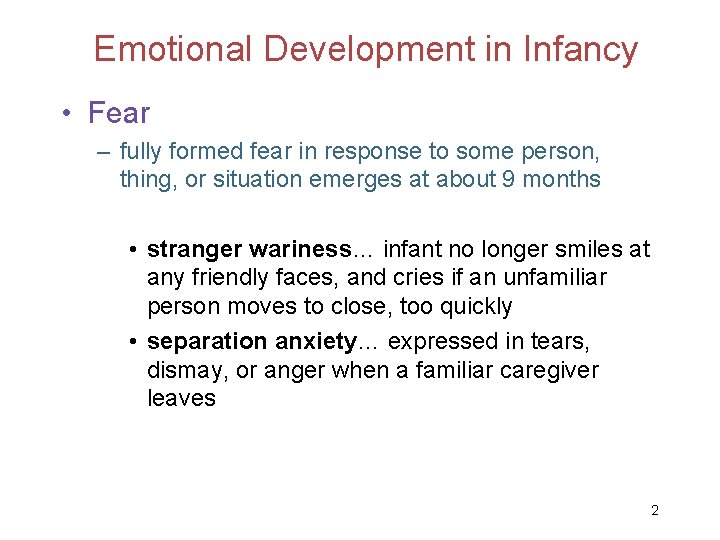 Emotional Development in Infancy

• Fear

– fully formed fear in response to some person, thing, or situation emerges at about 9 months

• stranger wariness… infant no longer smiles at any friendly faces, and cries if an unfamiliar person moves to close, too quickly

• separation anxiety… expressed in tears, dismay, or anger when a familiar caregiver leaves

2